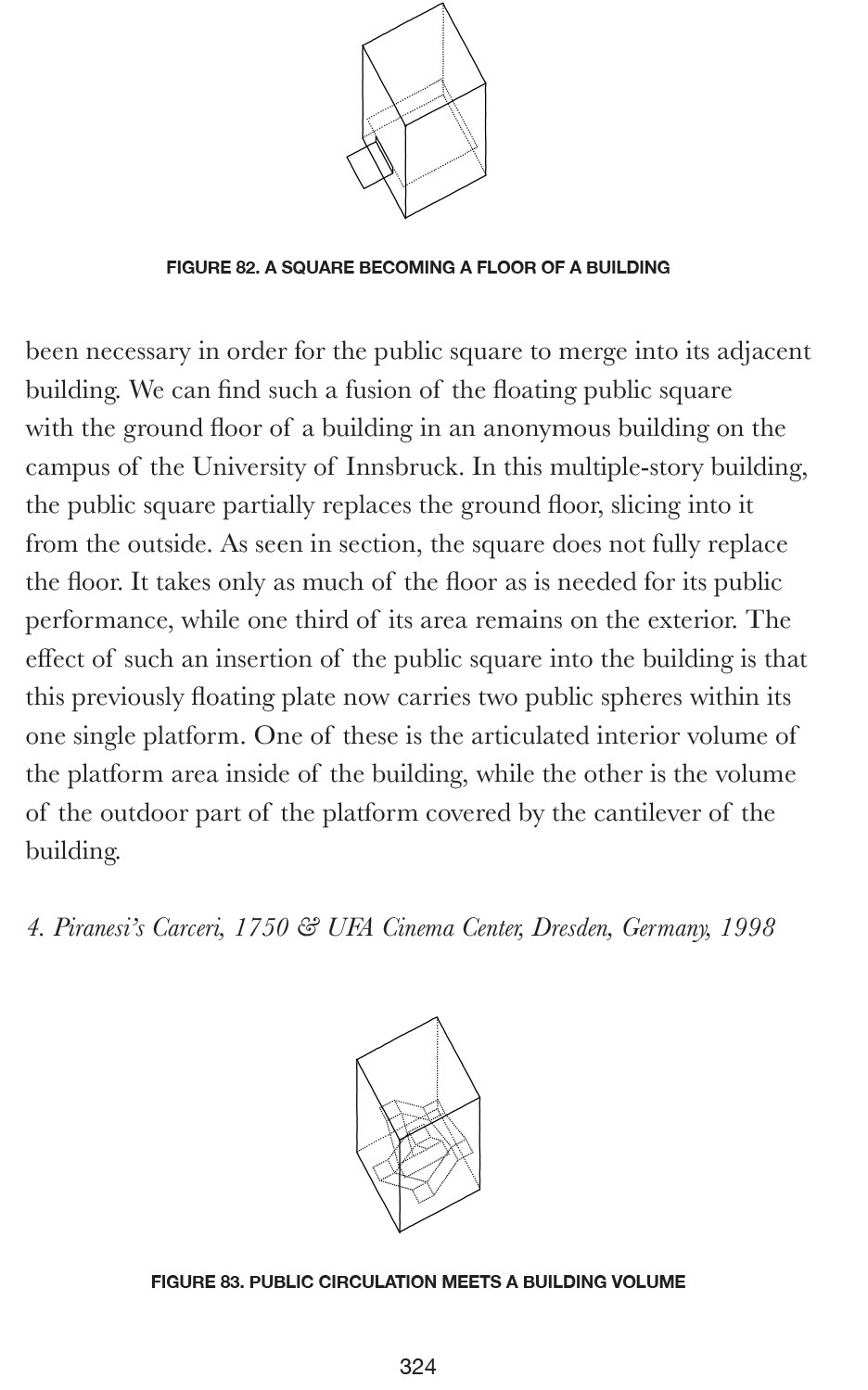 FIGURE 82. A SQUARE BECOMING A FLOOR OF A BUILDING

been necessary in order for the public square to merge into its adjacent building. We can find such a fusion of the floating public square with the ground floor of a building in an anonymous building on the campus of the University of Innsbruck. In this multiple-story building, the public square partially replaces the ground floor, slicing into it from the outside. As seen in section, the square does not fully replace the floor. It takes only as much of the floor as is needed for its public performance, while one third of its area remains on the exterior. The effect of such an insertion of the public square into the building is that this previously floating plate now carries two public spheres within its one single platform. One of these is the articulated interior volume of the platform area inside of the building, while the other is the volume of the outdoor part of the platform covered by the cantilever of the building.

4. Piranesi's Carceri, 1750 & UFA Cinema Center, Dresden, Germany, 1998

FIGURE 83. PUBLIC CIRCULATION MEETS A BUILDING VOLUME

324